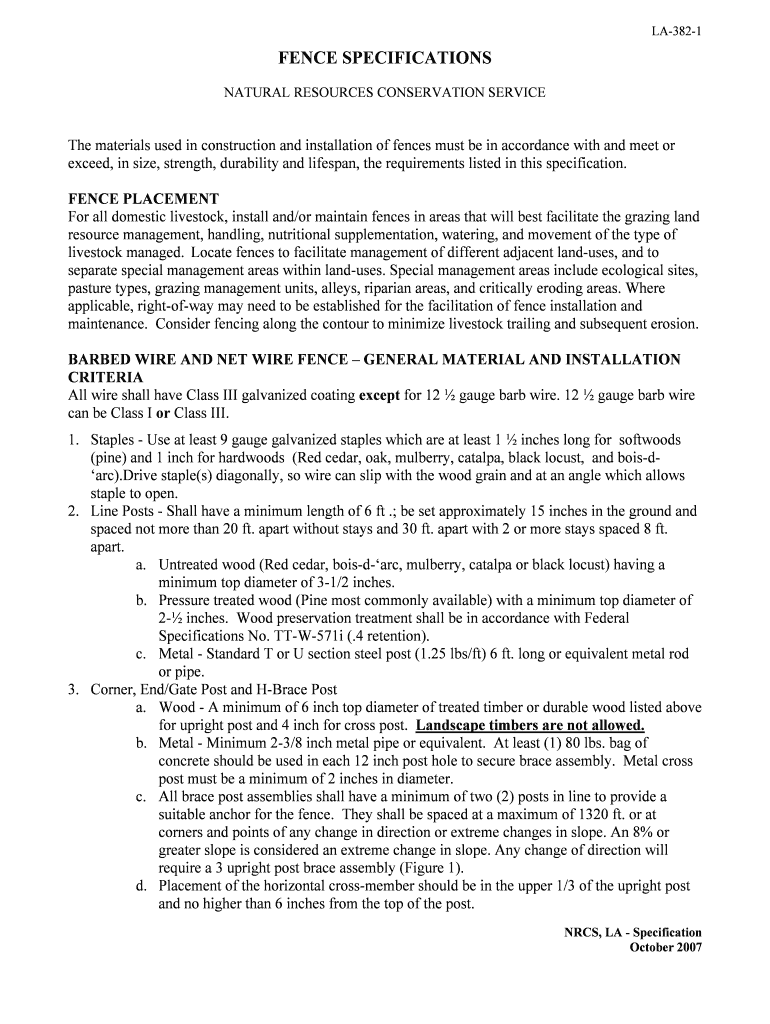 LA-382-1

FENCE SPECIFICATIONS

NATURAL RESOURCES CONSERVATION SERVICE

The materials used in construction and installation of fences must be in accordance with and meet or exceed, in size, strength, durability and lifespan, the requirements listed in this specification.

FENCE PLACEMENT
For all domestic livestock, install and/or maintain fences in areas that will best facilitate the grazing land resource management, handling, nutritional supplementation, watering, and movement of the type of livestock managed. Locate fences to facilitate management of different adjacent land-uses, and to separate special management areas within land-uses. Special management areas include ecological sites, pasture types, grazing management units, alleys, riparian areas, and critically eroding areas. Where applicable, right-of-way may need to be established for the facilitation of fence installation and maintenance. Consider fencing along the contour to minimize livestock trailing and subsequent erosion.

BARBED WIRE AND NET WIRE FENCE – GENERAL MATERIAL AND INSTALLATION CRITERIA
All wire shall have Class III galvanized coating except for 12 ½ gauge barb wire. 12 ½ gauge barb wire can be Class I or Class III.

1. Staples - Use at least 9 gauge galvanized staples which are at least 1 ½ inches long for softwoods (pine) and 1 inch for hardwoods (Red cedar, oak, mulberry, catalpa, black locust, and bois-d-'arc).Drive staple(s) diagonally, so wire can slip with the wood grain and at an angle which allows staple to open.
2. Line Posts - Shall have a minimum length of 6 ft .; be set approximately 15 inches in the ground and spaced not more than 20 ft. apart without stays and 30 ft. apart with 2 or more stays spaced 8 ft. apart.
a. Untreated wood (Red cedar, bois-d-'arc, mulberry, catalpa or black locust) having a minimum top diameter of 3-1/2 inches.
b. Pressure treated wood (Pine most commonly available) with a minimum top diameter of 2-½ inches. Wood preservation treatment shall be in accordance with Federal Specifications No. TT-W-571i (.4 retention).
c. Metal - Standard T or U section steel post (1.25 lbs/ft) 6 ft. long or equivalent metal rod or pipe.
3. Corner, End/Gate Post and H-Brace Post
a. Wood - A minimum of 6 inch top diameter of treated timber or durable wood listed above for upright post and 4 inch for cross post. Landscape timbers are not allowed.
b. Metal - Minimum 2-3/8 inch metal pipe or equivalent. At least (1) 80 lbs. bag of concrete should be used in each 12 inch post hole to secure brace assembly. Metal cross post must be a minimum of 2 inches in diameter.
c. All brace post assemblies shall have a minimum of two (2) posts in line to provide a suitable anchor for the fence. They shall be spaced at a maximum of 1320 ft. or at corners and points of any change in direction or extreme changes in slope. An 8% or greater slope is considered an extreme change in slope. Any change of direction will require a 3 upright post brace assembly (Figure 1).
d. Placement of the horizontal cross-member should be in the upper 1/3 of the upright post and no higher than 6 inches from the top of the post.

NRCS, LA - Specification
October 2007